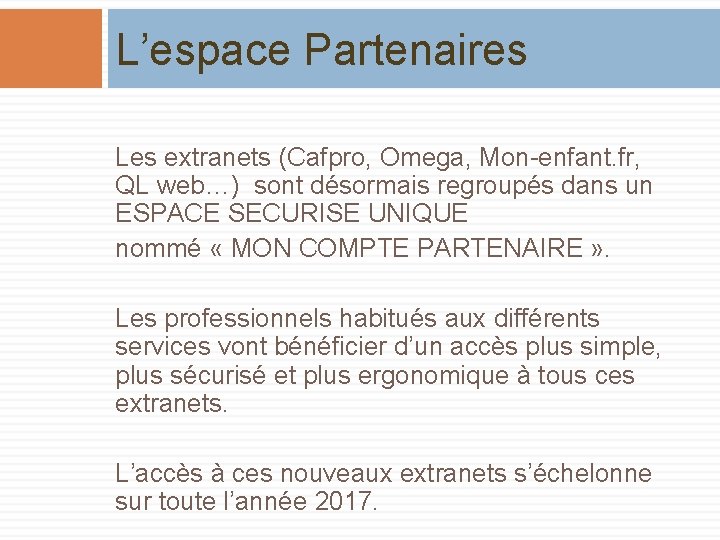 L'espace Partenaires

Les extranets (Cafpro, Omega, Mon-enfant.fr, QL web…) sont désormais regroupés dans un ESPACE SECURISE UNIQUE
nommé « MON COMPTE PARTENAIRE ».

Les professionnels habitués aux différents services vont bénéficier d'un accès plus simple, plus sécurisé et plus ergonomique à tous ces extranets.

L'accès à ces nouveaux extranets s'échelonne sur toute l'année 2017.